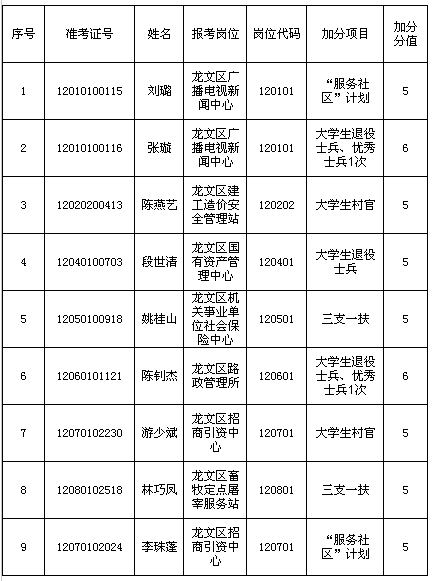 | 序号 | 准考证号 | 姓名 | 报考岗位 | 岗位代码 | 加分项目 | 加分分值 |
|---|---|---|---|---|---|---|
| 1 | 12010100115 | 刘璐 | 龙文区广播电视新闻中心 | 120101 | “服务社区”计划 | 5 |
| 2 | 12010100116 | 张璇 | 龙文区广播电视新闻中心 | 120101 | 大学生退役士兵、优秀士兵1次 | 6 |
| 3 | 12020200413 | 陈燕艺 | 龙文区建工造价安全管理站 | 120202 | 大学生村官 | 5 |
| 4 | 12040100703 | 段世清 | 龙文区国有资产管理中心 | 120401 | 大学生退役士兵 | 5 |
| 5 | 12050100918 | 姚桂山 | 龙文区机关事业单位社会保险中心 | 120501 | 三支一扶 | 5 |
| 6 | 12060101121 | 陈钊杰 | 龙文区路政管理所 | 120601 | 大学生退役士兵、优秀士兵1次 | 6 |
| 7 | 12070102230 | 游少斌 | 龙文区招商引资中心 | 120701 | 大学生村官 | 5 |
| 8 | 12080102518 | 林巧凤 | 龙文区畜牧定点屠宰服务站 | 120801 | 三支一扶 | 5 |
| 9 | 12070102024 | 李珠蓬 | 龙文区招商引资中心 | 120701 | “服务社区”计划 | 5 |